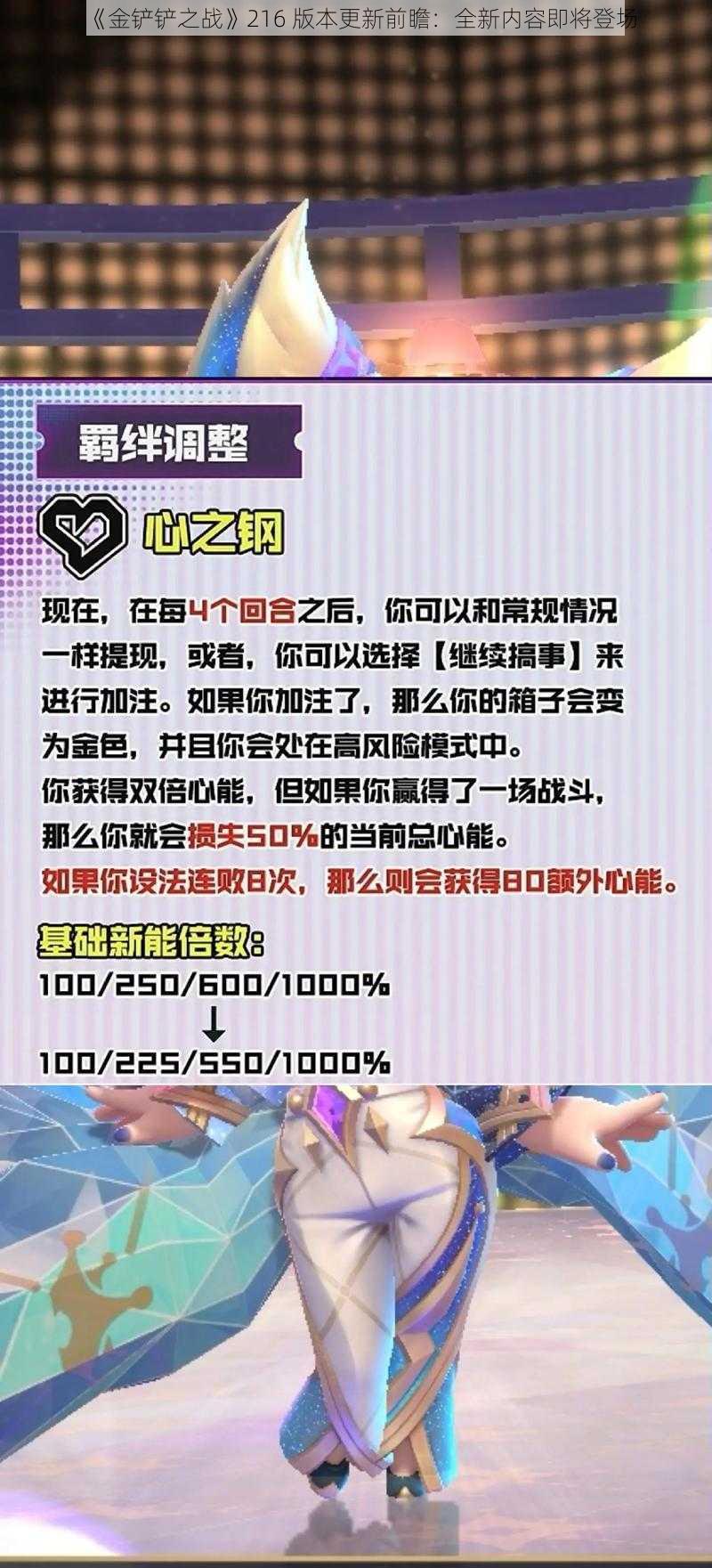 《金铲铲之战》216 版本更新前瞻：全新内容即将登场

羁绊调整

心之钢

现在，在每4个回合之后，你可以和常规情况一样提现，或者，你可以选择【继续搞事】来进行加注。如果你加注了，那么你的箱子会变为金色，并且你会处在高风险模式中。
你获得双倍心能，但如果你赢得了一场战斗，那么你就会损失50%的当前总心能。
如果你设法连败8次，那么则会获得80额外心能。

基础新能倍数：
100/250/600/1000%
↓
100/225/550/1000%